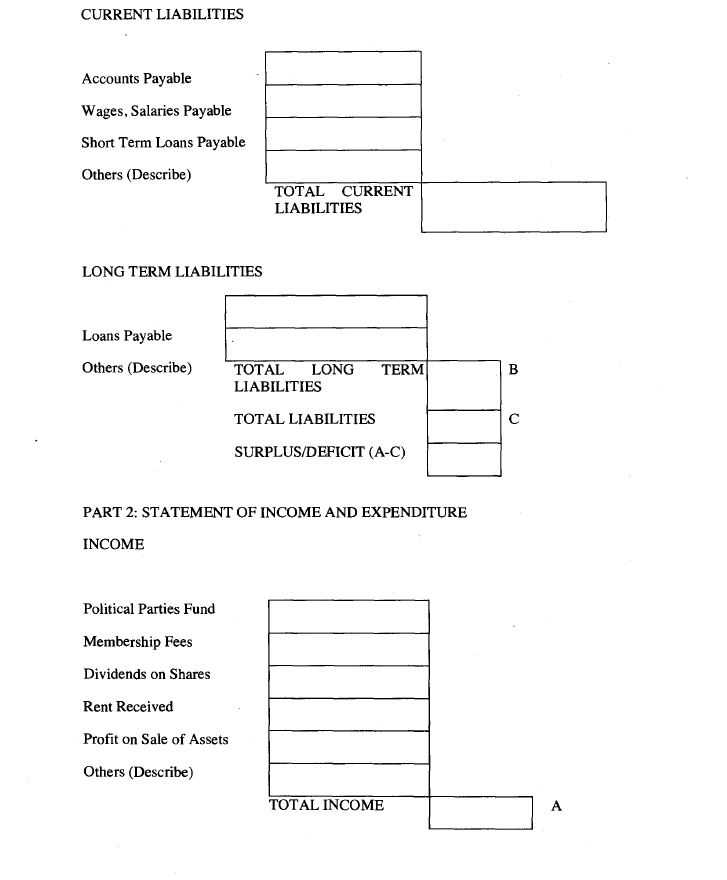 CURRENT LIABILITIES

Accounts Payable

Wages, Salaries Payable

Short Term Loans Payable

Others (Describe)

TOTAL CURRENT LIABILITIES

LONG TERM LIABILITIES

Loans Payable

Others (Describe)

TOTAL LONG TERM LIABILITIES B

TOTAL LIABILITIES C

SURPLUS/DEFICIT (A-C)

PART 2: STATEMENT OF INCOME AND EXPENDITURE

INCOME

Political Parties Fund

Membership Fees

Dividends on Shares

Rent Received

Profit on Sale of Assets

Others (Describe)

TOTAL INCOME A